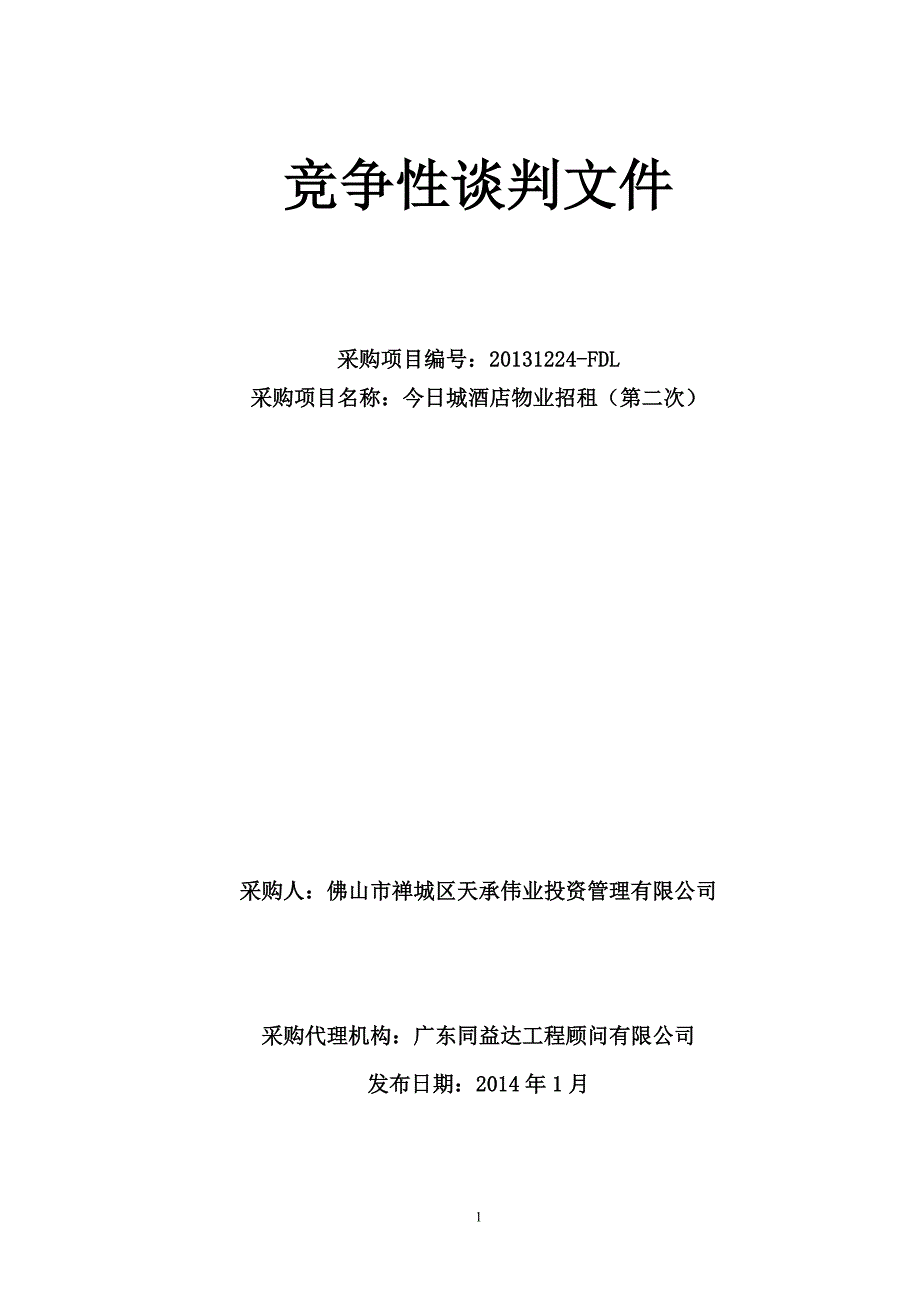 竞争性谈判文件

采购项目编号：20131224-FDL
采购项目名称：今日城酒店物业招租（第二次）

采购人：佛山市禅城区天承伟业投资管理有限公司

采购代理机构：广东同益达工程顾问有限公司

发布日期：2014 年 1 月

1